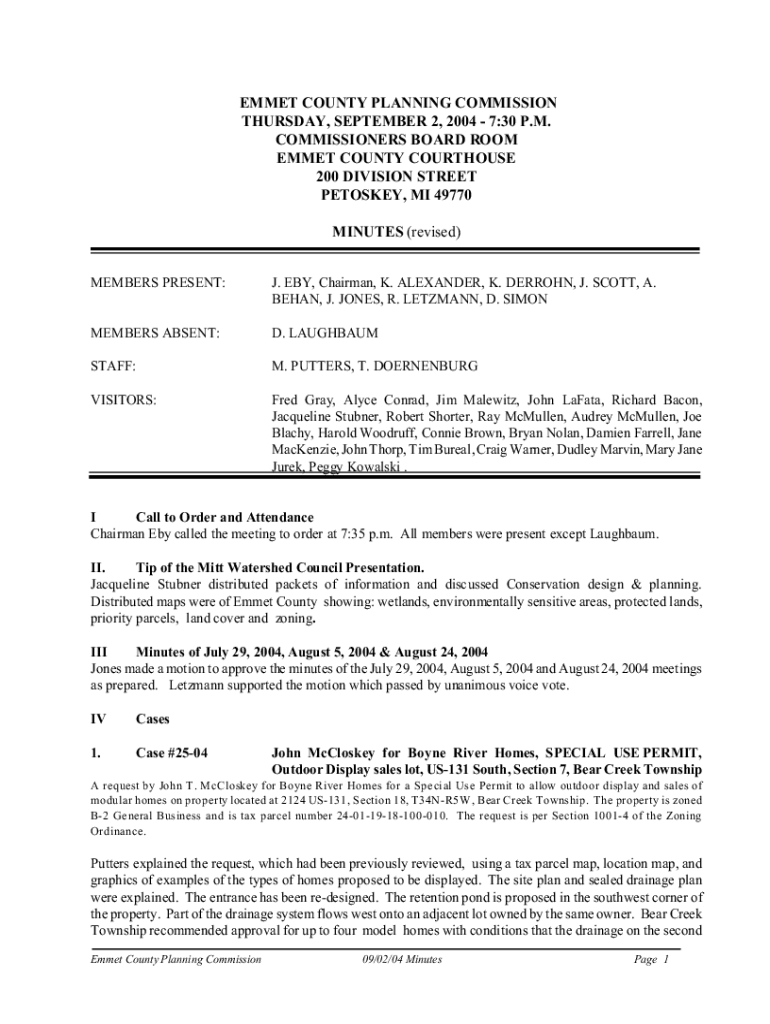 EMMET COUNTY PLANNING COMMISSION
THURSDAY, SEPTEMBER 2, 2004 - 7:30 P.M.
COMMISSIONERS BOARD ROOM
EMMET COUNTY COURTHOUSE
200 DIVISION STREET
PETOSKEY, MI 49770

MINUTES (revised)

MEMBERS PRESENT: J. EBY, Chairman, K. ALEXANDER, K. DERROHN, J. SCOTT, A. BEHAN, J. JONES, R. LETZMANN, D. SIMON

MEMBERS ABSENT: D. LAUGHBAUM

STAFF: M. PUTTERS, T. DOERNENBURG

VISITORS: Fred Gray, Alyce Conrad, Jim Malewitz, John LaFata, Richard Bacon, Jacqueline Stubner, Robert Shorter, Ray McMullen, Audrey McMullen, Joe Blachy, Harold Woodruff, Connie Brown, Bryan Nolan, Damien Farrell, Jane MacKenzie, John Thorp, Tim Bureal, Craig Warner, Dudley Marvin, Mary Jane Jurek, Peggy Kowalski .

I Call to Order and Attendance
Chairman Eby called the meeting to order at 7:35 p.m. All members were present except Laughbaum.

II. Tip of the Mitt Watershed Council Presentation.
Jacqueline Stubner distributed packets of information and discussed Conservation design & planning. Distributed maps were of Emmet County showing: wetlands, environmentally sensitive areas, protected lands, priority parcels, land cover and zoning.

III Minutes of July 29, 2004, August 5, 2004 & August 24, 2004
Jones made a motion to approve the minutes of the July 29, 2004, August 5, 2004 and August 24, 2004 meetings as prepared. Letzmann supported the motion which passed by unanimous voice vote.

IV Cases

1. Case #25-04 John McCloskey for Boyne River Homes, SPECIAL USE PERMIT, Outdoor Display sales lot, US-131 South, Section 7, Bear Creek Township
A request by John T. McCloskey for Boyne River Homes for a Special Use Permit to allow outdoor display and sales of modular homes on property located at 2124 US-131, Section 18, T34N-R5W, Bear Creek Township. The property is zoned B-2 General Business and is tax parcel number 24-01-19-18-100-010. The request is per Section 1001-4 of the Zoning Ordinance.

Putters explained the request, which had been previously reviewed, using a tax parcel map, location map, and graphics of examples of the types of homes proposed to be displayed. The site plan and sealed drainage plan were explained. The entrance has been re-designed. The retention pond is proposed in the southwest corner of the property. Part of the drainage system flows west onto an adjacent lot owned by the same owner. Bear Creek Township recommended approval for up to four model homes with conditions that the drainage on the second

Emmet County Planning Commission 09/02/04 Minutes Page 1